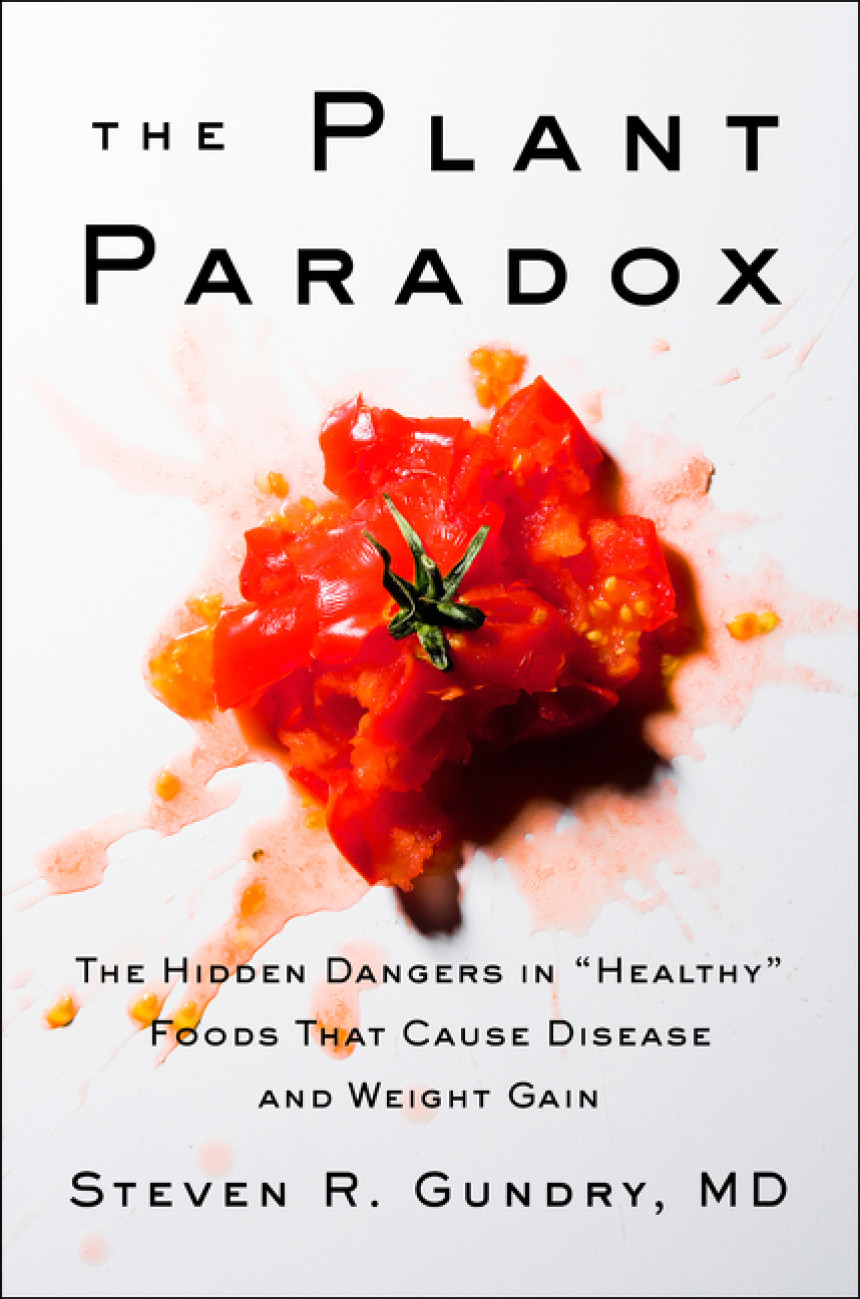 THE PLANT PARADOX

THE HIDDEN DANGERS IN "HEALTHY" FOODS THAT CAUSE DISEASE AND WEIGHT GAIN

STEVEN R. GUNDRY, MD